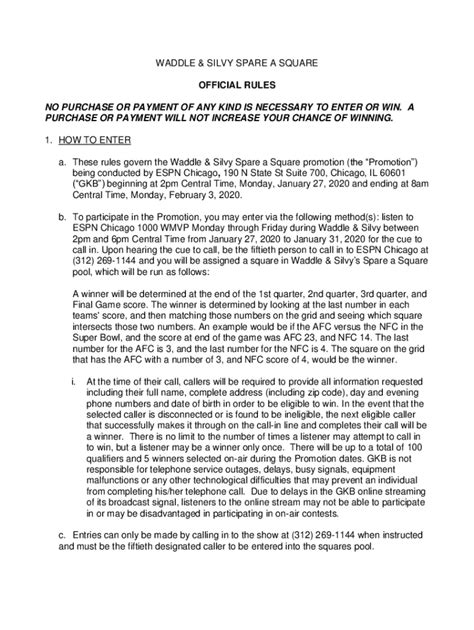 WADDLE & SILVY SPARE A SQUARE

OFFICIAL RULES

NO PURCHASE OR PAYMENT OF ANY KIND IS NECESSARY TO ENTER OR WIN. A PURCHASE OR PAYMENT WILL NOT INCREASE YOUR CHANCE OF WINNING.

1. HOW TO ENTER

a. These rules govern the Waddle & Silvy Spare a Square promotion (the "Promotion") being conducted by ESPN Chicago, 190 N State St Suite 700, Chicago, IL 60601 ("GKB") beginning at 2pm Central Time, Monday, January 27, 2020 and ending at 8am Central Time, Monday, February 3, 2020.

b. To participate in the Promotion, you may enter via the following method(s): listen to ESPN Chicago 1000 WMVP Monday through Friday during Waddle & Silvy between 2pm and 6pm Central Time from January 27, 2020 to January 31, 2020 for the cue to call in. Upon hearing the cue to call, be the fiftieth person to call in to ESPN Chicago at (312) 269-1144 and you will be assigned a square in Waddle & Silvy's Spare a Square pool, which will be run as follows:

A winner will be determined at the end of the 1st quarter, 2nd quarter, 3rd quarter, and Final Game score. The winner is determined by looking at the last number in each teams' score, and then matching those numbers on the grid and seeing which square intersects those two numbers. An example would be if the AFC versus the NFC in the Super Bowl, and the score at end of the game was AFC 23, and NFC 14. The last number for the AFC is 3, and the last number for the NFC is 4. The square on the grid that has the AFC with a number of 3, and NFC score of 4, would be the winner.

i. At the time of their call, callers will be required to provide all information requested including their full name, complete address (including zip code), day and evening phone numbers and date of birth in order to be eligible to win. In the event that the selected caller is disconnected or is found to be ineligible, the next eligible caller that successfully makes it through on the call-in line and completes their call will be a winner. There is no limit to the number of times a listener may attempt to call in to win, but a listener may be a winner only once. There will be up to a total of 100 qualifiers and 5 winners selected on-air during the Promotion dates. GKB is not responsible for telephone service outages, delays, busy signals, equipment malfunctions or any other technological difficulties that may prevent an individual from completing his/her telephone call. Due to delays in the GKB online streaming of its broadcast signal, listeners to the online stream may not be able to participate in or may be disadvantaged in participating in on-air contests.

c. Entries can only be made by calling in to the show at (312) 269-1144 when instructed and must be the fiftieth designated caller to be entered into the squares pool.